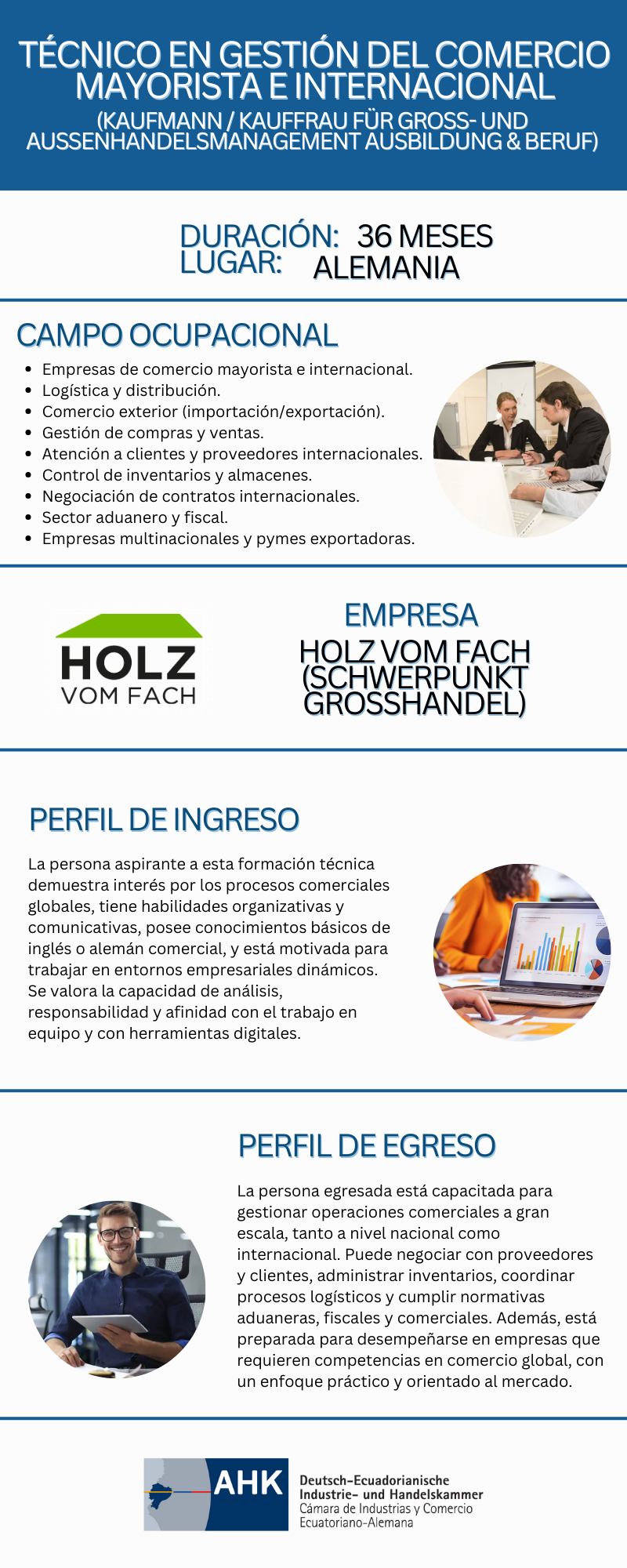 TÉCNICO EN GESTIÓN DEL COMERCIO MAYORISTA E INTERNACIONAL
(KAUFMANN / KAUFFRAU FÜR GROSS- UND AUSSENHANDELSMANAGEMENT AUSBILDUNG & BERUF)

DURACIÓN: 36 MESES
LUGAR: ALEMANIA

CAMPO OCUPACIONAL

• Empresas de comercio mayorista e internacional.
• Logística y distribución.
• Comercio exterior (importación/exportación).
• Gestión de compras y ventas.
• Atención a clientes y proveedores internacionales.
• Control de inventarios y almacenes.
• Negociación de contratos internacionales.
• Sector aduanero y fiscal.
• Empresas multinacionales y pymes exportadoras.

HOLZ
VOM FACH

EMPRESA
HOLZ VOM FACH (SCHWERPUNKT GROSSHANDEL)

PERFIL DE INGRESO

La persona aspirante a esta formación técnica demuestra interés por los procesos comerciales globales, tiene habilidades organizativas y comunicativas, posee conocimientos básicos de inglés o alemán comercial, y está motivada para trabajar en entornos empresariales dinámicos. Se valora la capacidad de análisis, responsabilidad y afinidad con el trabajo en equipo y con herramientas digitales.

PERFIL DE EGRESO

La persona egresada está capacitada para gestionar operaciones comerciales a gran escala, tanto a nivel nacional como internacional. Puede negociar con proveedores y clientes, administrar inventarios, coordinar procesos logísticos y cumplir normativas aduaneras, fiscales y comerciales. Además, está preparada para desempeñarse en empresas que requieren competencias en comercio global, con un enfoque práctico y orientado al mercado.

AHK
Deutsch-Ecuadorianische
Industrie- und Handelskammer
Cámara de Industrias y Comercio
Ecuatoriano-Alemana